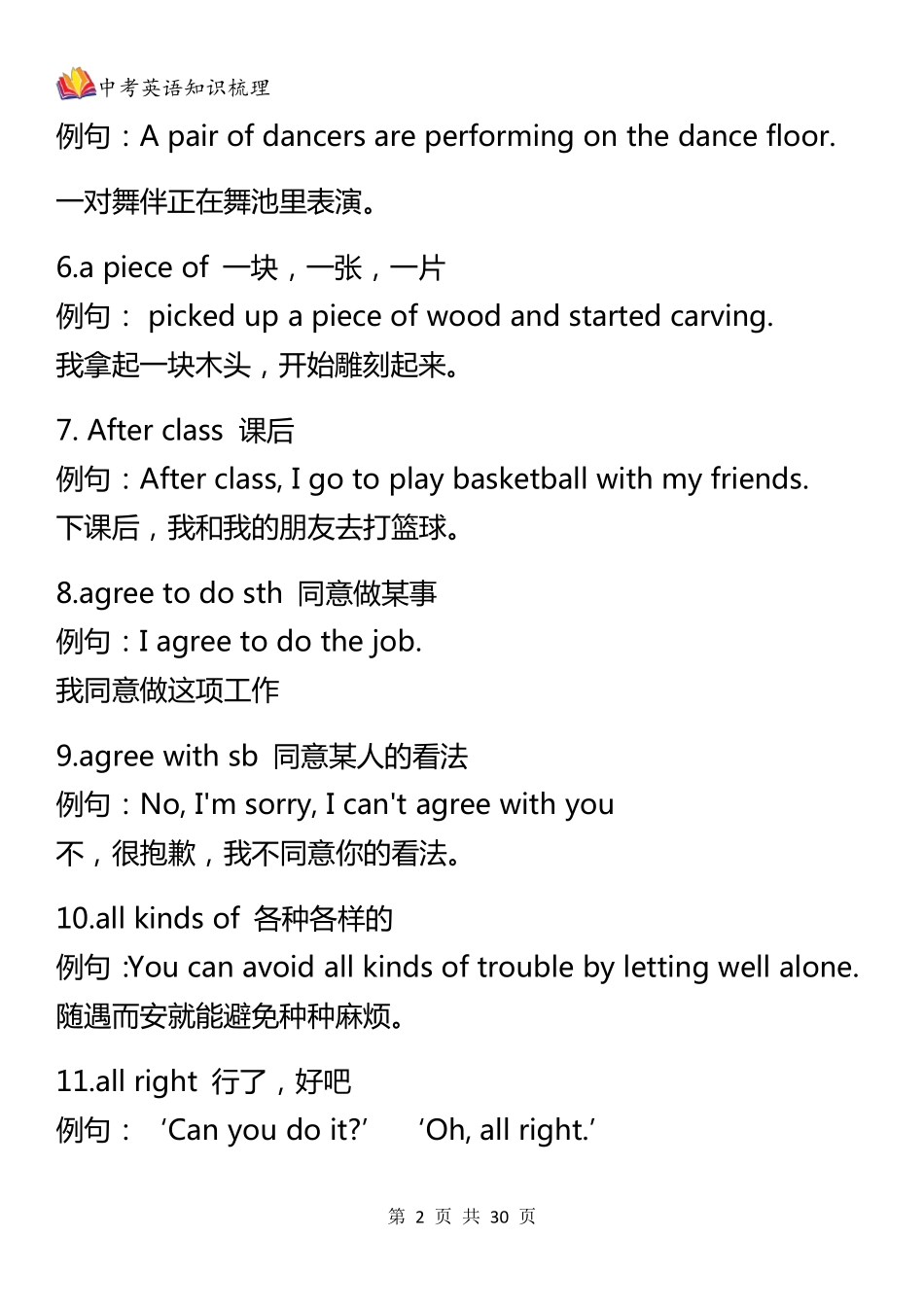 中考英语知识梳理

例句：A pair of dancers are performing on the dance floor.

一对舞伴正在舞池里表演。

6.a piece of 一块，一张，一片
例句： picked up a piece of wood and started carving.
我拿起一块木头，开始雕刻起来。

7. After class 课后
例句：After class, I go to play basketball with my friends.
下课后，我和我的朋友去打篮球。

8.agree to do sth 同意做某事
例句：I agree to do the job.
我同意做这项工作

9.agree with sb 同意某人的看法
例句：No, I'm sorry, I can't agree with you
不，很抱歉，我不同意你的看法。

10.all kinds of 各种各样的
例句 :You can avoid all kinds of trouble by letting well alone.
随遇而安就能避免种种麻烦。

11.all right 行了，好吧
例句： ‘Can you do it?’ ‘Oh, all right.’

第 2 页 共 30 页